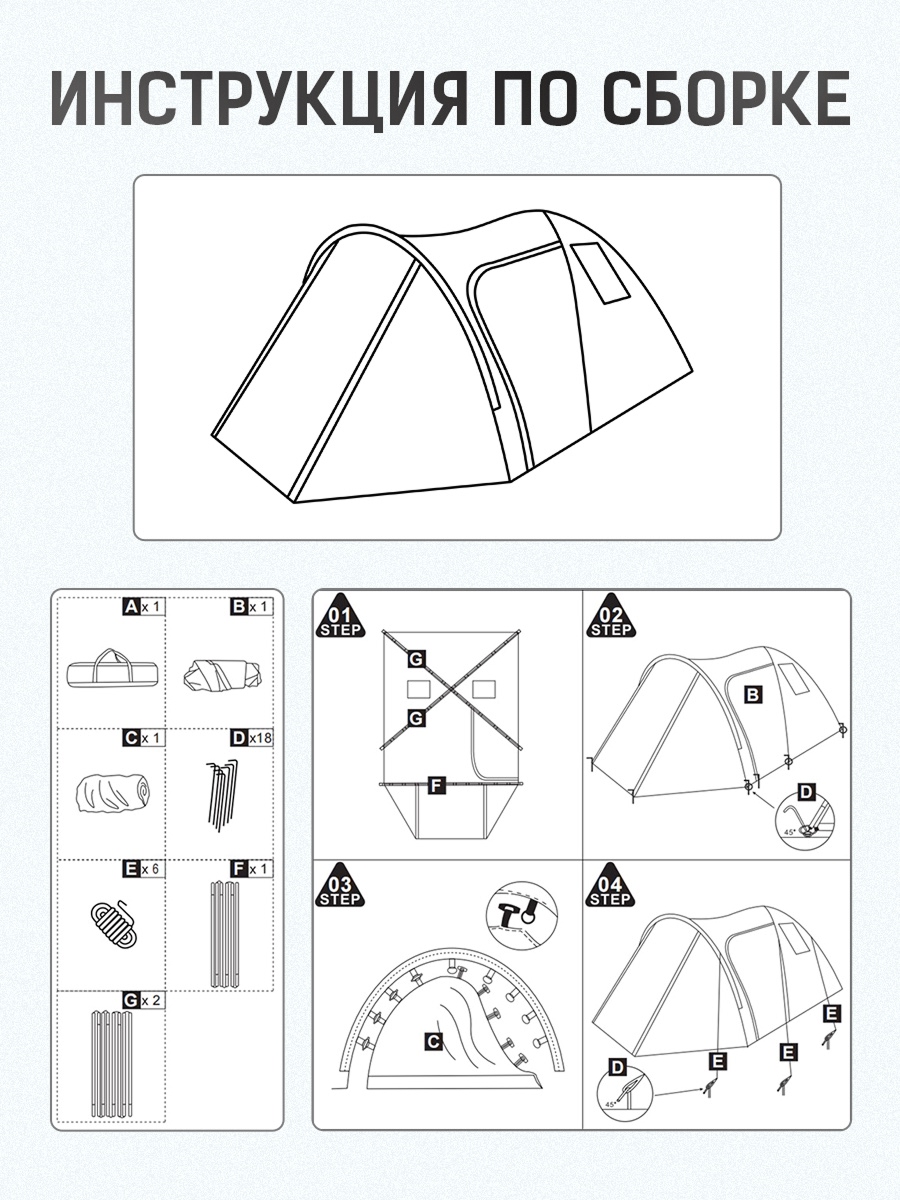 ИНСТРУКЦИЯ ПО СБОРКЕ

A x 1
B x 1
C x 1
D x18
E x 6
F x 1
G x 2

01 STEP
G
G
F

02 STEP
B
D
45°

03 STEP
C

04 STEP
D
45°
E
E
E